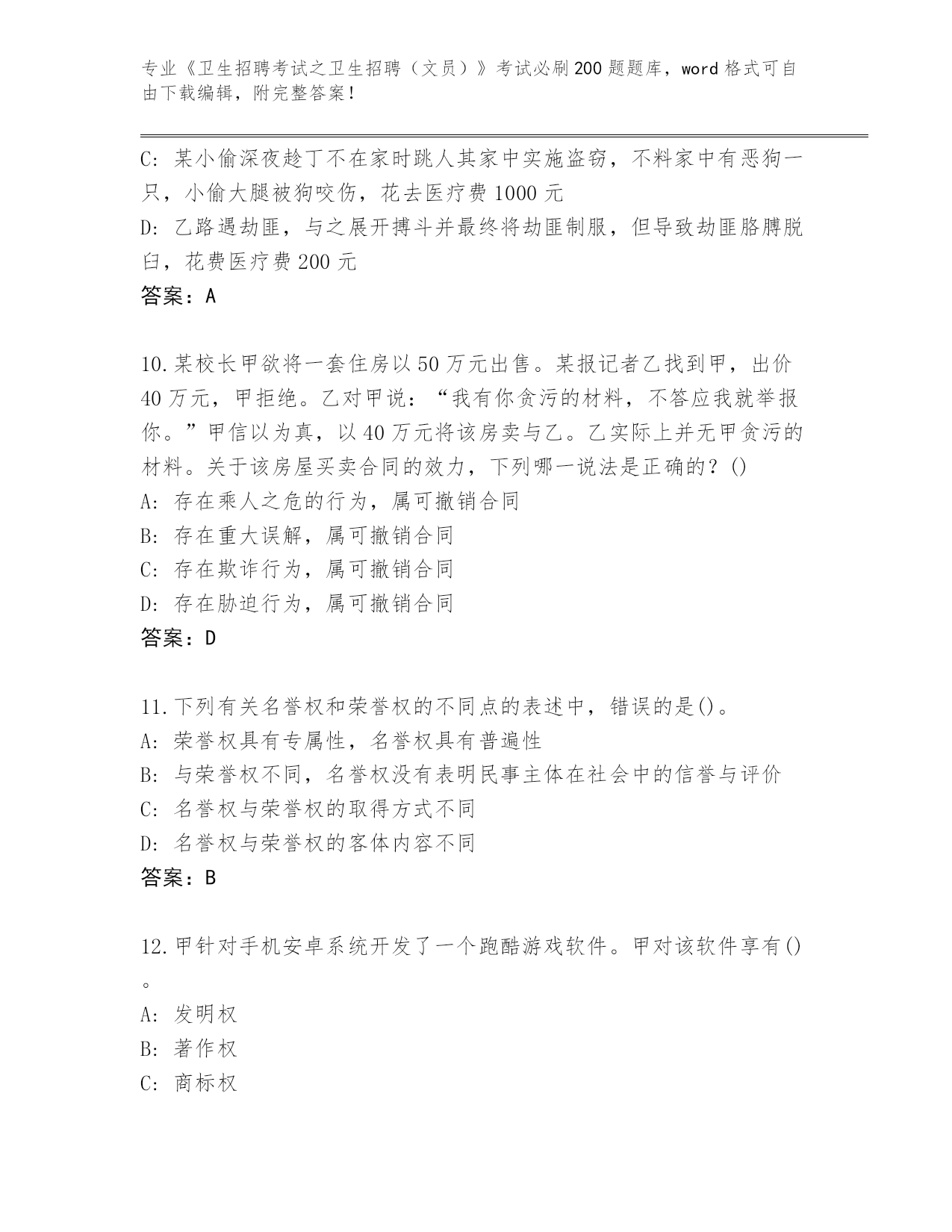 专业《卫生招聘考试之卫生招聘（文员）》考试必刷200题题库，word格式可自由下载编辑，附完整答案！

C: 某小偷深夜趁丁不在家时跳人其家中实施盗窃，不料家中有恶狗一只，小偷大腿被狗咬伤，花去医疗费1000元
D: 乙路遇劫匪，与之展开搏斗并最终将劫匪制服，但导致劫匪胳膊脱臼，花费医疗费200元
答案：A

10.某校长甲欲将一套住房以50万元出售。某报记者乙找到甲，出价40万元，甲拒绝。乙对甲说：“我有你贪污的材料，不答应我就举报你。”甲信以为真，以40万元将该房卖与乙。乙实际上并无甲贪污的材料。关于该房屋买卖合同的效力，下列哪一说法是正确的？()
A: 存在乘人之危的行为，属可撤销合同
B: 存在重大误解，属可撤销合同
C: 存在欺诈行为，属可撤销合同
D: 存在胁迫行为，属可撤销合同
答案：D

11.下列有关名誉权和荣誉权的不同点的表述中，错误的是()。
A: 荣誉权具有专属性，名誉权具有普遍性
B: 与荣誉权不同，名誉权没有表明民事主体在社会中的信誉与评价
C: 名誉权与荣誉权的取得方式不同
D: 名誉权与荣誉权的客体内容不同
答案：B

12.甲针对手机安卓系统开发了一个跑酷游戏软件。甲对该软件享有()。
A: 发明权
B: 著作权
C: 商标权